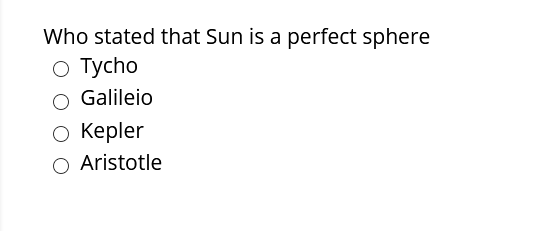 Who stated that Sun is a perfect sphere

Tycho

Galileio

Kepler

Aristotle